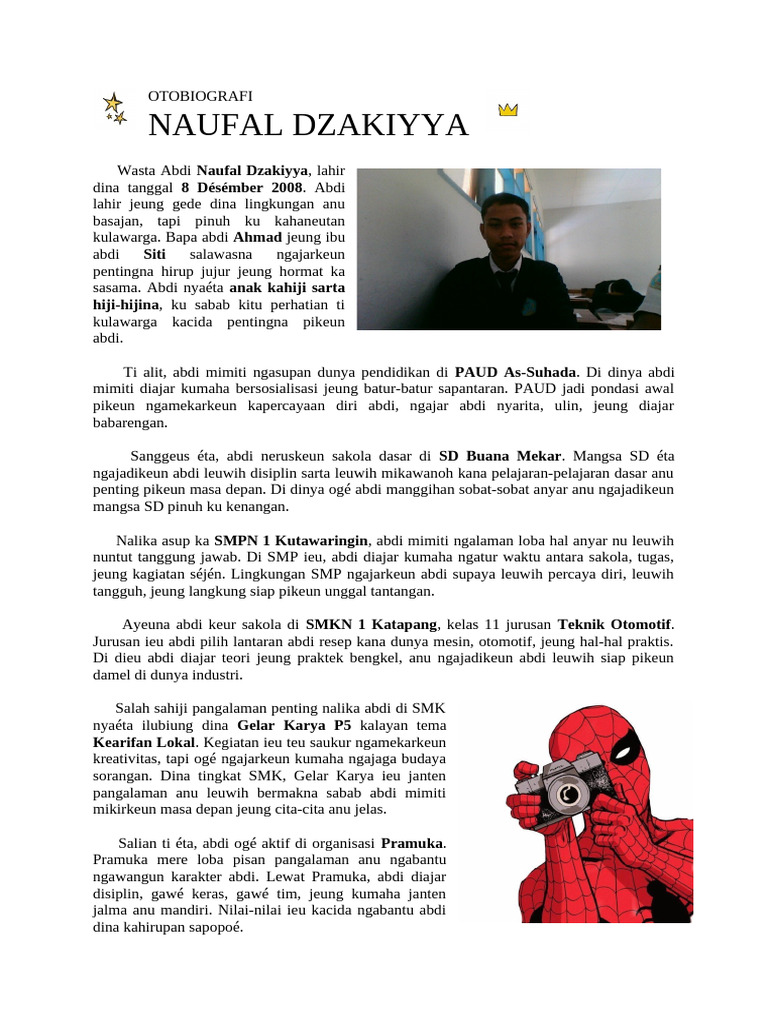 OTOBIOGRAFI

NAUFAL DZAKIYYA

Wasta Abdi Naufal Dzakiyya, lahir dina tanggal 8 Désémber 2008. Abdi lahir jeung gede dina lingkungan anu basajan, tapi pinuh ku kahaneutan kulawarga. Bapa abdi Ahmad jeung ibu abdi Siti salawasna ngajarkeun pentingna hirup jujur jeung hormat ka sasama. Abdi nyaéta anak kahiji sarta hiji-hijina, ku sabab kitu perhatian ti kulawarga kacida pentingna pikeun abdi.

Ti alit, abdi mimiti ngasupan dunya pendidikan di PAUD As-Suhada. Di dinya abdi mimiti diajar kumaha bersosialisasi jeung batur-batur sapantaran. PAUD jadi pondasi awal pikeun ngamekarkeun kapercayaan diri abdi, ngajar abdi nyarita, ulin, jeung diajar babarengan.

Sanggeus éta, abdi neruskeun sakola dasar di SD Buana Mekar. Mangsa SD éta ngajadikeun abdi leuwih disiplin sarta leuwih mikawanoh kana pelajaran-pelajaran dasar anu penting pikeun masa depan. Di dinya ogé abdi manggihan sobat-sobat anyar anu ngajadikeun mangsa SD pinuh ku kenangan.

Nalika asup ka SMPN 1 Kutawaringin, abdi mimiti ngalaman loba hal anyar nu leuwih nuntut tanggung jawab. Di SMP ieu, abdi diajar kumaha ngatur waktu antara sakola, tugas, jeung kagiatan séjén. Lingkungan SMP ngajarkeun abdi supaya leuwih percaya diri, leuwih tangguh, jeung langkung siap pikeun unggal tantangan.

Ayeuna abdi keur sakola di SMKN 1 Katapang, kelas 11 jurusan Teknik Otomotif. Jurusan ieu abdi pilih lantaran abdi resep kana dunya mesin, otomotif, jeung hal-hal praktis. Di dieu abdi diajar teori jeung praktek bengkel, anu ngajadikeun abdi leuwih siap pikeun damel di dunya industri.

Salah sahiji pangalaman penting nalika abdi di SMK nyaéta ilubiung dina Gelar Karya P5 kalayan tema Kearifan Lokal. Kegiatan ieu teu saukur ngamekarkeun kreativitas, tapi ogé ngajarkeun kumaha ngajaga budaya sorangan. Dina tingkat SMK, Gelar Karya ieu janten pangalaman anu leuwih bermakna sabab abdi mimiti mikirkeun masa depan jeung cita-cita anu jelas.

Salian ti éta, abdi ogé aktif di organisasi Pramuka. Pramuka mere loba pisan pangalaman anu ngabantu ngawangun karakter abdi. Lewat Pramuka, abdi diajar disiplin, gawé keras, gawé tim, jeung kumaha janten jalma anu mandiri. Nilai-nilai ieu kacida ngabantu abdi dina kahirupan sapopoé.